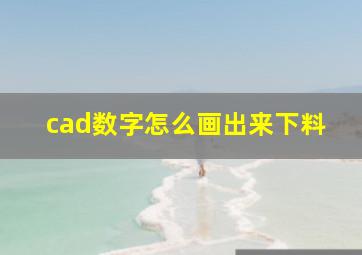 cad数字怎么画出来下料